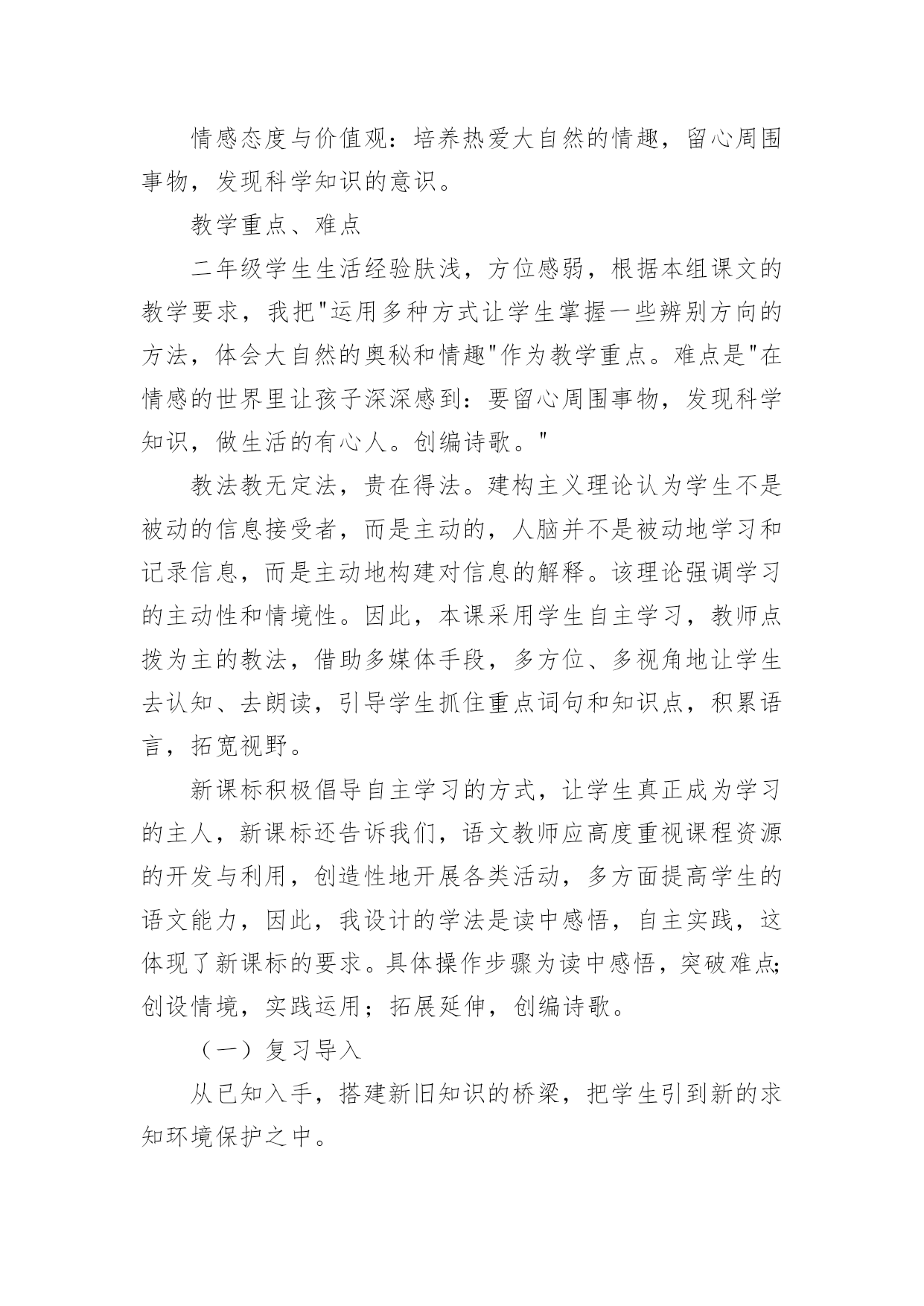 情感态度与价值观：培养热爱大自然的情趣，留心周围事物，发现科学知识的意识。

教学重点、难点

二年级学生生活经验肤浅，方位感弱，根据本组课文的教学要求，我把"运用多种方式让学生掌握一些辨别方向的方法，体会大自然的奥秘和情趣"作为教学重点。难点是"在情感的世界里让孩子深深感到：要留心周围事物，发现科学知识，做生活的有心人。创编诗歌。"

教法教无定法，贵在得法。建构主义理论认为学生不是被动的信息接受者，而是主动的，人脑并不是被动地学习和记录信息，而是主动地构建对信息的解释。该理论强调学习的主动性和情境性。因此，本课采用学生自主学习，教师点拨为主的教法，借助多媒体手段，多方位、多视角地让学生去认知、去朗读，引导学生抓住重点词句和知识点，积累语言，拓宽视野。

新课标积极倡导自主学习的方式，让学生真正成为学习的主人，新课标还告诉我们，语文教师应高度重视课程资源的开发与利用，创造性地开展各类活动，多方面提高学生的语文能力，因此，我设计的学法是读中感悟，自主实践，这体现了新课标的要求。具体操作步骤为读中感悟，突破难点;创设情境，实践运用；拓展延伸，创编诗歌。

（一）复习导入

从已知入手，搭建新旧知识的桥梁，把学生引到新的求知环境保护之中。